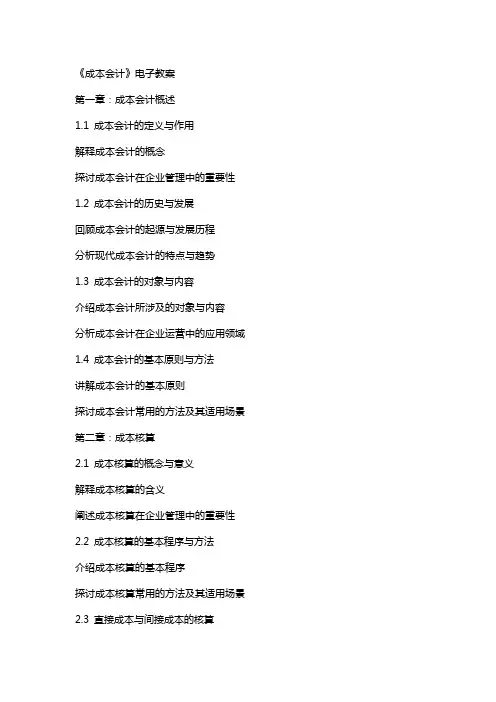 《成本会计》电子教案

第一章：成本会计概述

1.1 成本会计的定义与作用

解释成本会计的概念

探讨成本会计在企业管理中的重要性

1.2 成本会计的历史与发展

回顾成本会计的起源与发展历程

分析现代成本会计的特点与趋势

1.3 成本会计的对象与内容

介绍成本会计所涉及的对象与内容

分析成本会计在企业运营中的应用领域

1.4 成本会计的基本原则与方法

讲解成本会计的基本原则

探讨成本会计常用的方法及其适用场景

第二章：成本核算

2.1 成本核算的概念与意义

解释成本核算的含义

阐述成本核算在企业管理中的重要性

2.2 成本核算的基本程序与方法

介绍成本核算的基本程序

探讨成本核算常用的方法及其适用场景

2.3 直接成本与间接成本的核算